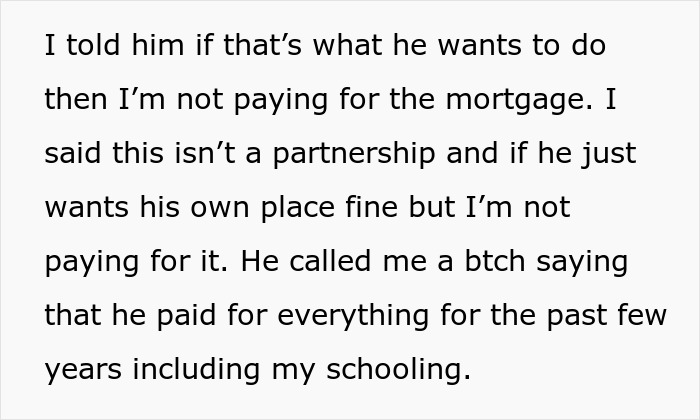 I told him if that’s what he wants to do then I’m not paying for the mortgage. I said this isn’t a partnership and if he just wants his own place fine but I’m not paying for it. He called me a btch saying that he paid for everything for the past few years including my schooling.